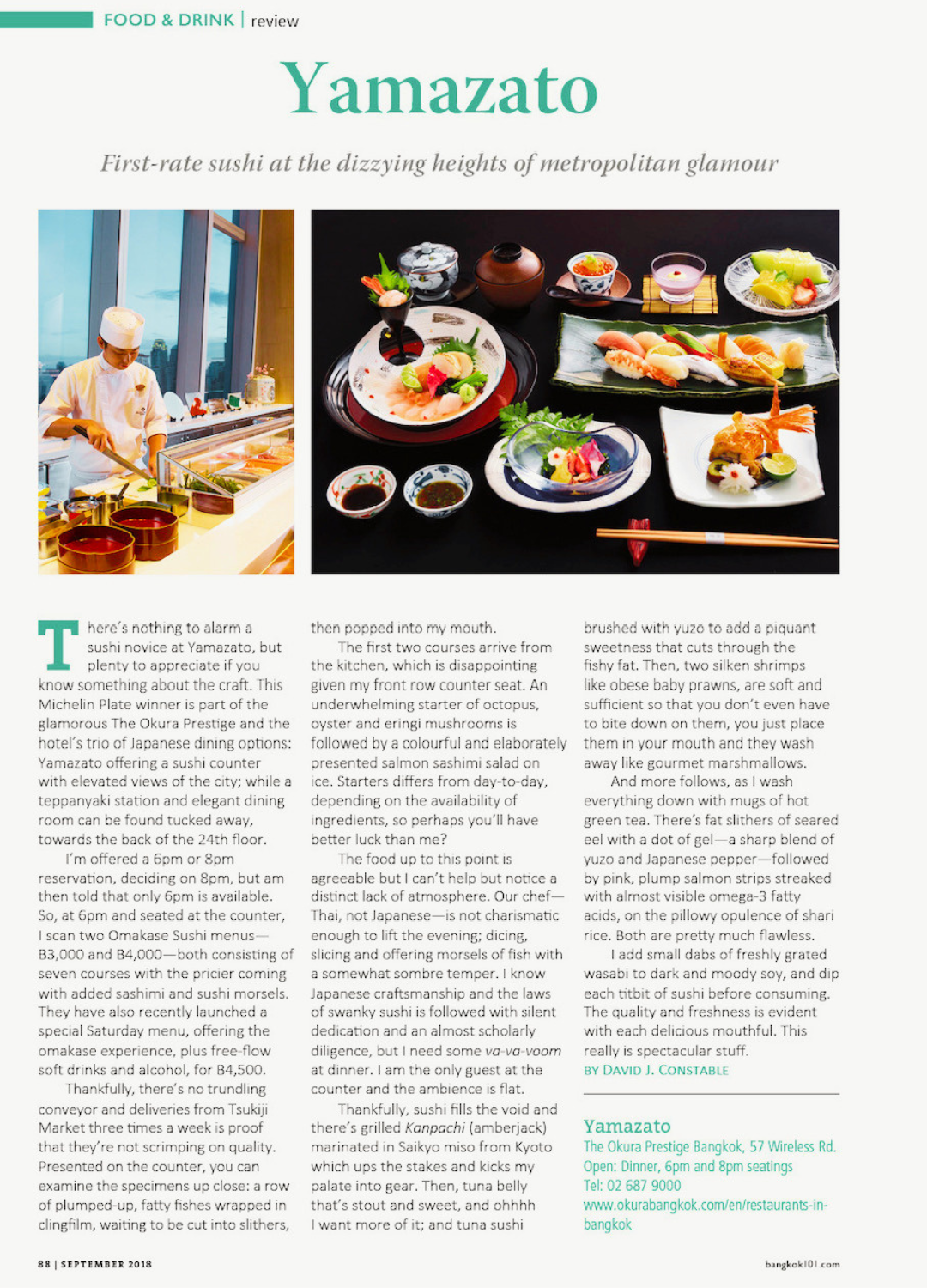 FOOD & DRINK | review

Yamazato

First-rate sushi at the dizzying heights of metropolitan glamour

There's nothing to alarm a sushi novice at Yamazato, but plenty to appreciate if you know something about the craft. This Michelin Plate winner is part of the glamorous The Okura Prestige and the hotel's trio of Japanese dining options: Yamazato offering a sushi counter with elevated views of the city; while a teppanyaki station and elegant dining room can be found tucked away, towards the back of the 24th floor.

I'm offered a 6pm or 8pm reservation, deciding on 8pm, but am then told that only 6pm is available. So, at 6pm and seated at the counter, I scan two Omakase Sushi menus—B3,000 and B4,000—both consisting of seven courses with the pricier coming with added sashimi and sushi morsels. They have also recently launched a special Saturday menu, offering the omakase experience, plus free-flow soft drinks and alcohol, for B4,500.

Thankfully, there's no trundling conveyor and deliveries from Tsukiji Market three times a week is proof that they're not scrimping on quality. Presented on the counter, you can examine the specimens up close: a row of plumped-up, fatty fishes wrapped in clingfilm, waiting to be cut into slithers, then popped into my mouth.

The first two courses arrive from the kitchen, which is disappointing given my front row counter seat. An underwhelming starter of octopus, oyster and eringi mushrooms is followed by a colourful and elaborately presented salmon sashimi salad on ice. Starters differs from day-to-day, depending on the availability of ingredients, so perhaps you'll have better luck than me?

The food up to this point is agreeable but I can't help but notice a distinct lack of atmosphere. Our chef—Thai, not Japanese—is not charismatic enough to lift the evening; dicing, slicing and offering morsels of fish with a somewhat sombre temper. I know Japanese craftsmanship and the laws of swanky sushi is followed with silent dedication and an almost scholarly diligence, but I need some va-va-voom at dinner. I am the only guest at the counter and the ambience is flat.

Thankfully, sushi fills the void and there's grilled Kanpachi (amberjack) marinated in Saikyo miso from Kyoto which ups the stakes and kicks my palate into gear. Then, tuna belly that's stout and sweet, and ohhhh I want more of it; and tuna sushi brushed with yuzo to add a piquant sweetness that cuts through the fishy fat. Then, two silken shrimps like obese baby prawns, are soft and sufficient so that you don't even have to bite down on them, you just place them in your mouth and they wash away like gourmet marshmallows.

And more follows, as I wash everything down with mugs of hot green tea. There's fat slithers of seared eel with a dot of gel—a sharp blend of yuzo and Japanese pepper—followed by pink, plump salmon strips streaked with almost visible omega-3 fatty acids, on the pillowy opulence of shari rice. Both are pretty much flawless.

I add small dabs of freshly grated wasabi to dark and moody soy, and dip each titbit of sushi before consuming. The quality and freshness is evident with each delicious mouthful. This really is spectacular stuff.
BY DAVID J. CONSTABLE

Yamazato
The Okura Prestige Bangkok, 57 Wireless Rd.
Open: Dinner, 6pm and 8pm seatings
Tel: 02 687 9000
www.okurabangkok.com/en/restaurants-in-bangkok

88 | SEPTEMBER 2018

bangkok101.com